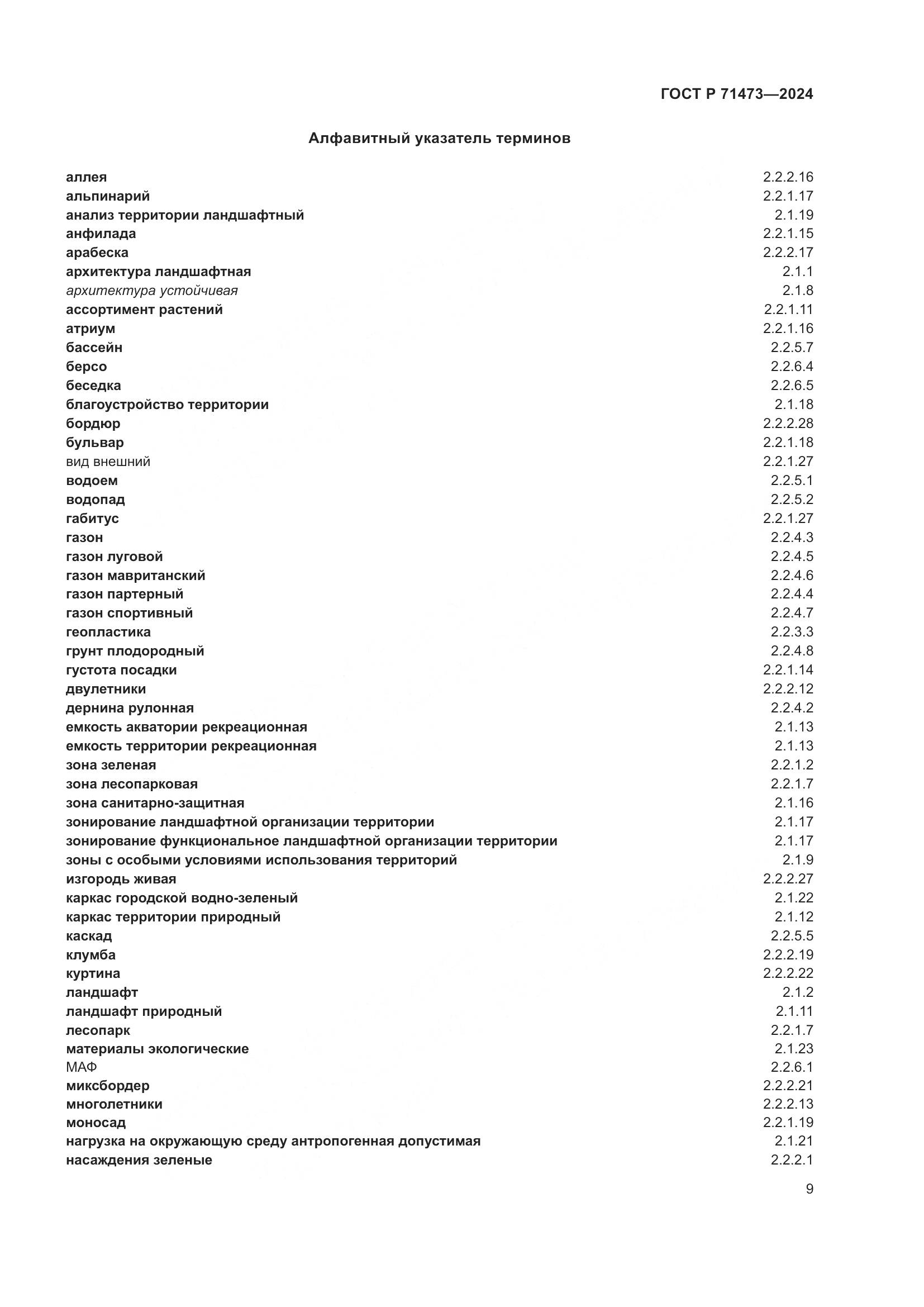 ГОСТ Р 71473—2024

Алфавитный указатель терминов

аллея 2.2.2.16
альпинарий 2.2.1.17
анализ территории ландшафтный 2.1.19
анфилада 2.2.1.15
арабеска 2.2.2.17
архитектура ландшафтная 2.1.1
архитектура устойчивая 2.1.8
ассортимент растений 2.2.1.11
атриум 2.2.1.16
бассейн 2.2.5.7
берсо 2.2.6.4
беседка 2.2.6.5
благоустройство территории 2.1.18
бордюр 2.2.2.28
бульвар 2.2.1.18
вид внешний 2.2.1.27
водоем 2.2.5.1
водопад 2.2.5.2
габитус 2.2.1.27
газон 2.2.4.3
газон луговой 2.2.4.5
газон мавританский 2.2.4.6
газон партерный 2.2.4.4
газон спортивный 2.2.4.7
геопластика 2.2.3.3
грунт плодородный 2.2.4.8
густота посадки 2.2.1.14
двулетники 2.2.2.12
дернина рулонная 2.2.4.2
емкость акватории рекреационная 2.1.13
емкость территории рекреационная 2.1.13
зона зеленая 2.2.1.2
зона лесопарковая 2.2.1.7
зона санитарно-защитная 2.1.16
зонирование ландшафтной организации территории 2.1.17
зонирование функциональное ландшафтной организации территории 2.1.17
зоны с особыми условиями использования территорий 2.1.9
изгородь живая 2.2.2.27
каркас городской водно-зеленый 2.1.22
каркас территории природный 2.1.12
каскад 2.2.5.5
клумба 2.2.2.19
куртина 2.2.2.22
ландшафт 2.1.2
ландшафт природный 2.1.11
лесопарк 2.2.1.7
материалы экологические 2.1.23
МАФ 2.2.6.1
миксбордер 2.2.2.21
многолетники 2.2.2.13
моносад 2.2.1.19
нагрузка на окружающую среду антропогенная допустимая 2.1.21
насаждения зеленые 2.2.2.1

9